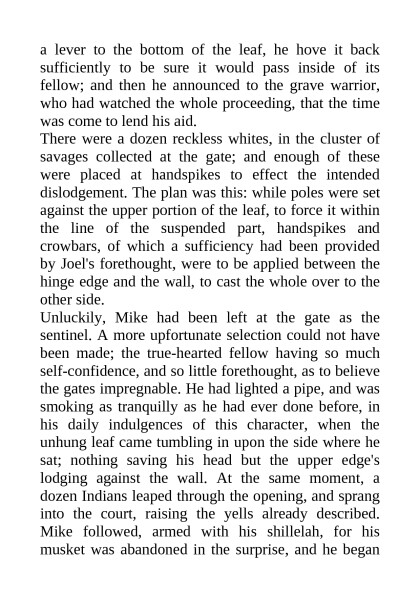 a lever to the bottom of the leaf, he hove it back sufficiently to be sure it would pass inside of its fellow; and then he announced to the grave warrior, who had watched the whole proceeding, that the time was come to lend his aid.

There were a dozen reckless whites, in the cluster of savages collected at the gate; and enough of these were placed at handspikes to effect the intended dislodgement. The plan was this: while poles were set against the upper portion of the leaf, to force it within the line of the suspended part, handspikes and crowbars, of which a sufficiency had been provided by Joel's forethought, were to be applied between the hinge edge and the wall, to cast the whole over to the other side.

Unluckily, Mike had been left at the gate as the sentinel. A more upfortunate selection could not have been made; the true-hearted fellow having so much self-confidence, and so little forethought, as to believe the gates impregnable. He had lighted a pipe, and was smoking as tranquilly as he had ever done before, in his daily indulgences of this character, when the unhung leaf came tumbling in upon the side where he sat; nothing saving his head but the upper edge's lodging against the wall. At the same moment, a dozen Indians leaped through the opening, and sprang into the court, raising the yells already described. Mike followed, armed with his shillelah, for his musket was abandoned in the surprise, and he began